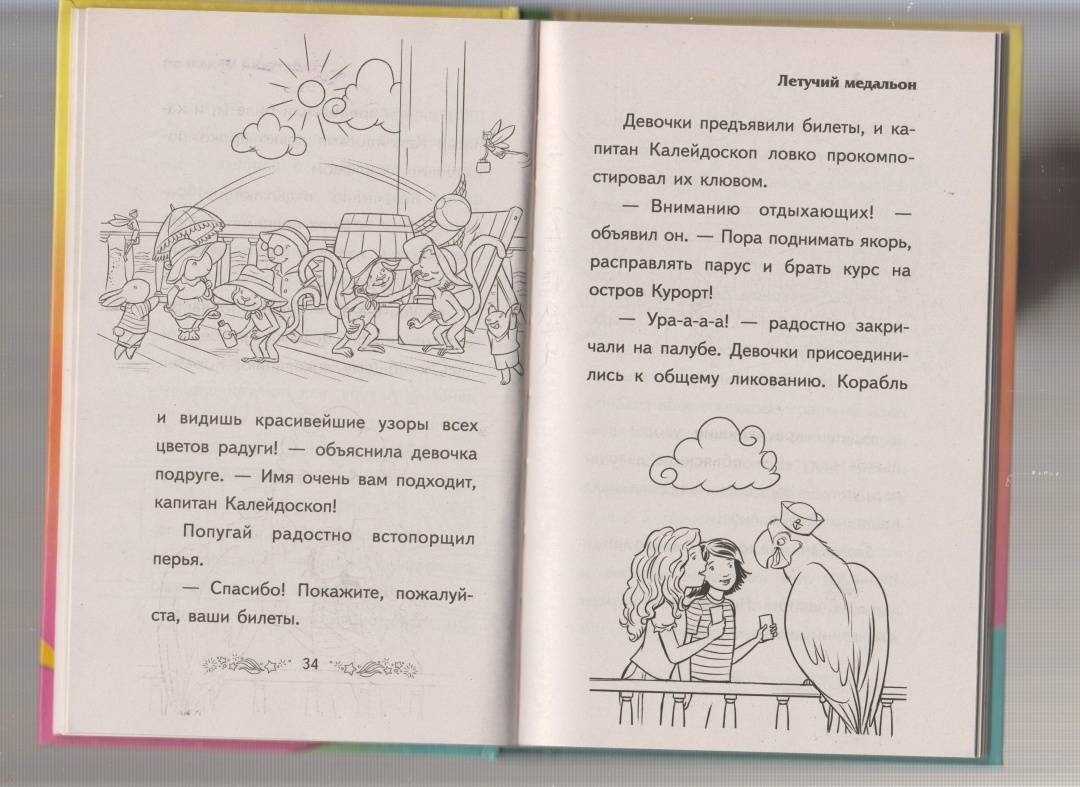 и видишь красивейшие узоры всех цветов радуги! — объяснила девочка подруге. — Имя очень вам подходит, капитан Калейдоскоп!

Попугай радостно встопорщил перья.

— Спасибо! Покажите, пожалуйста, ваши билеты.

34

Летучий медальон

Девочки предъявили билеты, и капитан Калейдоскоп ловко прокомпостировал их клювом.

— Вниманию отдыхающих! — объявил он. — Пора поднимать якорь, расправлять парус и брать курс на остров Курорт!

— Ура-а-а-а! — радостно закричали на палубе. Девочки присоединились к общему ликованию. Корабль